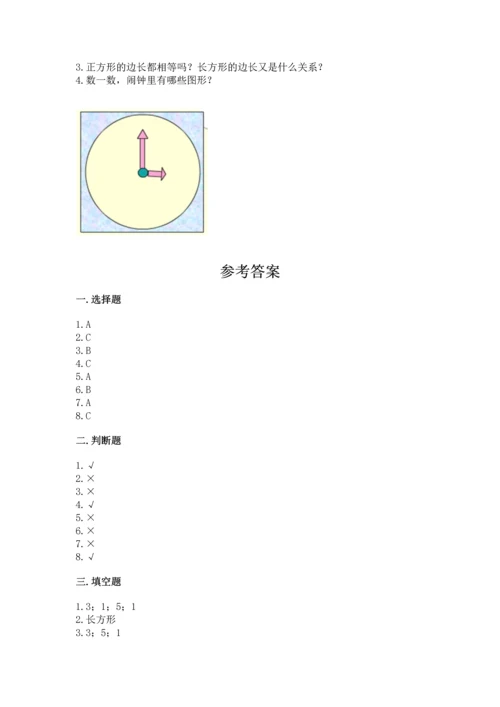 3. 正方形的边长都相等吗？长方形的边长又是什么关系？
4. 数一数，闹钟里有哪些图形？

参考答案

一. 选择题

1. A
2. C
3. B
4. C
5. A
6. B
7. A
8. C

二. 判断题

1. √
2. ×
3. ×
4. √
5. ×
6. ×
7. ×
8. √

三. 填空题

1. 3；1；5；1
2. 长方形
3. 3；5；1